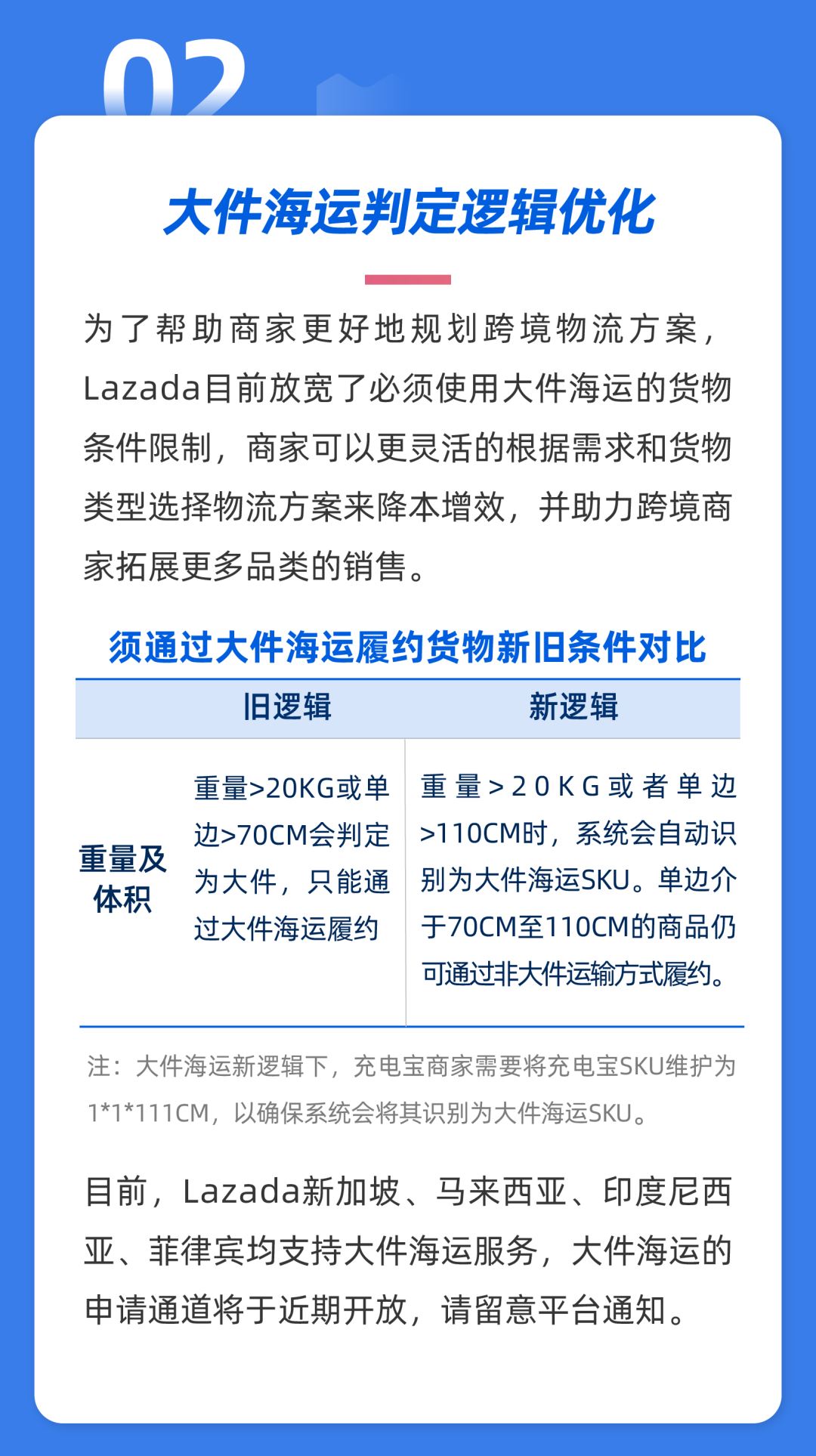 02

大件海运判定逻辑优化

为了帮助商家更好地规划跨境物流方案，Lazada目前放宽了必须使用大件海运的货物条件限制，商家可以更灵活的根据需求和货物类型选择物流方案来降本增效，并助力跨境商家拓展更多品类的销售。

须通过大件海运履约货物新旧条件对比

| | 旧逻辑 | 新逻辑 |
|---|---|---|
| 重量及体积 | 重量>20KG或单边>70CM会判定为大件，只能通过大件海运履约 | 重量>20KG或者单边>110CM时，系统会自动识别为大件海运SKU。单边介于70CM至110CM的商品仍可通过非大件运输方式履约。 |

注：大件海运新逻辑下，充电宝商家需要将充电宝SKU维护为1*1*111CM，以确保系统会将其识别为大件海运SKU。

目前，Lazada新加坡、马来西亚、印度尼西亚、菲律宾均支持大件海运服务，大件海运的申请通道将于近期开放，请留意平台通知。